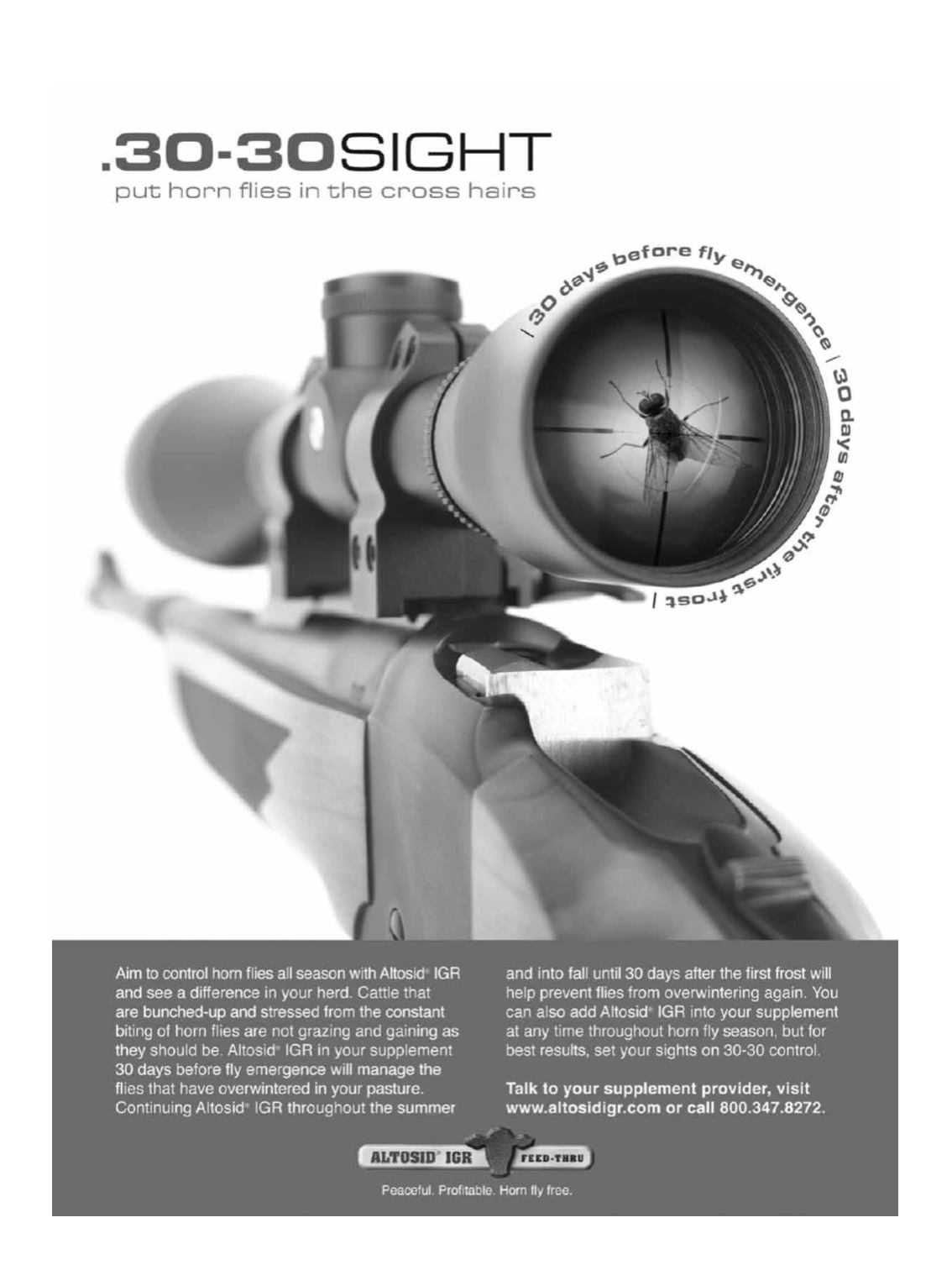 .30-30SIGHT
put horn flies in the cross hairs

| 30 days before fly emergence | 30 days after the first frost |

Aim to control horn flies all season with Altosid® IGR and see a difference in your herd. Cattle that are bunched-up and stressed from the constant biting of horn flies are not grazing and gaining as they should be. Altosid® IGR in your supplement 30 days before fly emergence will manage the flies that have overwintered in your pasture. Continuing Altosid® IGR throughout the summer and into fall until 30 days after the first frost will help prevent flies from overwintering again. You can also add Altosid® IGR into your supplement at any time throughout horn fly season, but for best results, set your sights on 30-30 control.

Talk to your supplement provider, visit www.altosidigr.com or call 800.347.8272.

ALTOSID® IGR FEED-THRU

Peaceful. Profitable. Horn fly free.